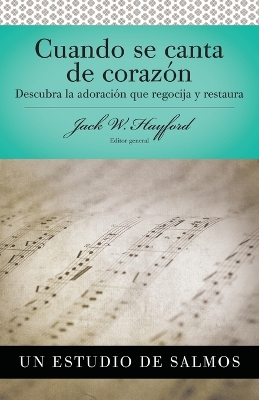 Cuando se canta de corazón

Descubra la adoración que regocija y restaura

Jack W. Hayford

Editor general

UN ESTUDIO DE SALMOS